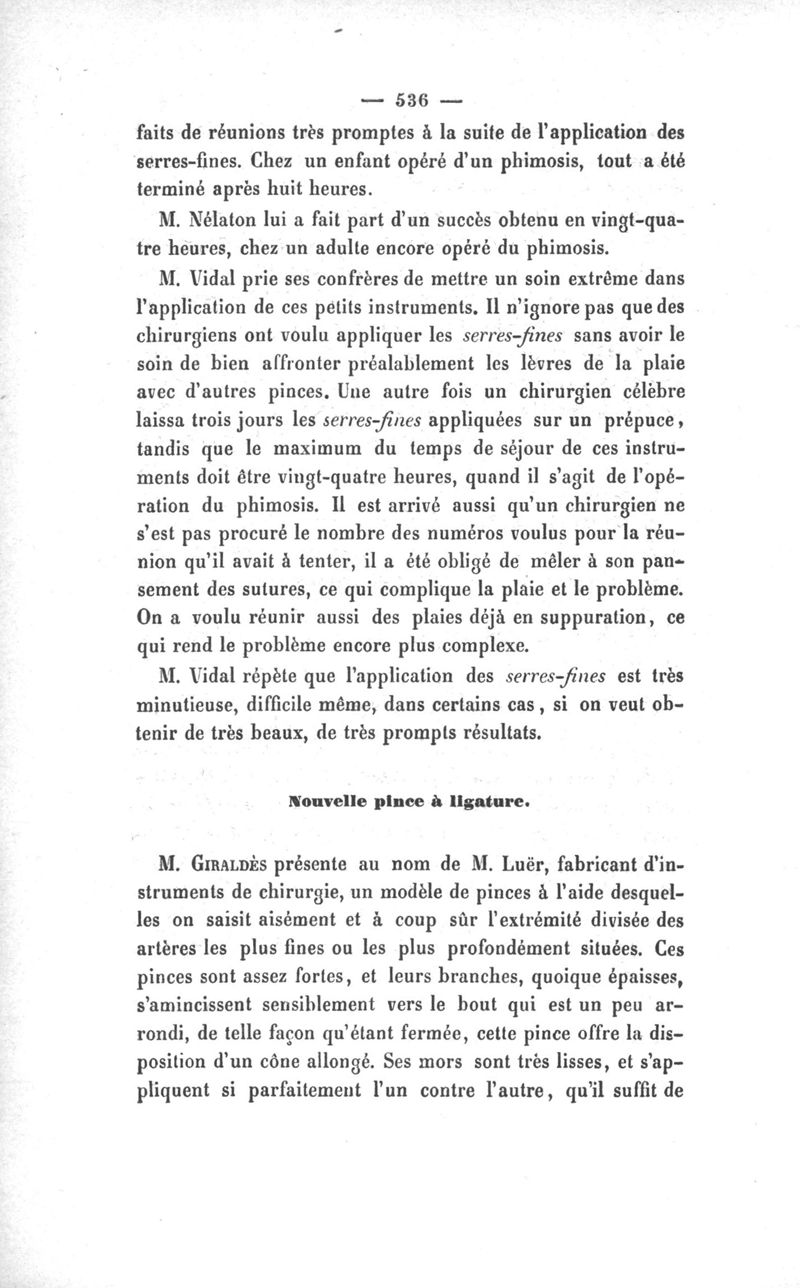 — 536 —

faits de réunions très promptes à la suite de l'application des serres-fines. Chez un enfant opéré d'un phimosis, tout a été terminé après huit heures.

M. Nélaton lui a fait part d'un succès obtenu en vingt-quatre heures, chez un adulte encore opéré du phimosis.

M. Vidal prie ses confrères de mettre un soin extrême dans l'application de ces petits instruments. Il n'ignore pas que des chirurgiens ont voulu appliquer les serres-fines sans avoir le soin de bien affronter préalablement les lèvres de la plaie avec d'autres pinces. Une autre fois un chirurgien célèbre laissa trois jours les serres-fines appliquées sur un prépuce, tandis que le maximum du temps de séjour de ces instruments doit être vingt-quatre heures, quand il s'agit de l'opération du phimosis. Il est arrivé aussi qu'un chirurgien ne s'est pas procuré le nombre des numéros voulus pour la réunion qu'il avait à tenter, il a été obligé de mêler à son pansement des sutures, ce qui complique la plaie et le problème. On a voulu réunir aussi des plaies déjà en suppuration, ce qui rend le problème encore plus complexe.

M. Vidal répète que l'application des serres-fines est très minutieuse, difficile même, dans certains cas, si on veut obtenir de très beaux, de très prompts résultats.

Nouvelle pince à ligature.

M. Giraldès présente au nom de M. Luër, fabricant d'instruments de chirurgie, un modèle de pinces à l'aide desquelles on saisit aisément et à coup sûr l'extrémité divisée des artères les plus fines ou les plus profondément situées. Ces pinces sont assez fortes, et leurs branches, quoique épaisses, s'amincissent sensiblement vers le bout qui est un peu arrondi, de telle façon qu'étant fermée, cette pince offre la disposition d'un cône allongé. Ses mors sont très lisses, et s'appliquent si parfaitement l'un contre l'autre, qu'il suffit de